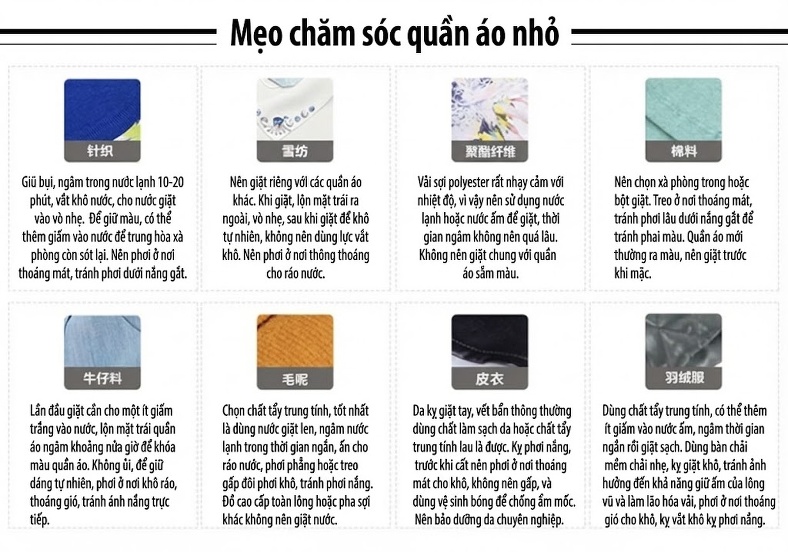 Mẹo chăm sóc quần áo nhỏ

针织

Giũ bụi, ngâm trong nước lạnh 10-20 phút, vắt khô nước, cho nước giặt vào vò nhẹ. Để giữ màu, có thể thêm giấm vào nước để trung hòa xà phòng còn sót lại. Nên phơi ở nơi thoáng mát, tránh phơi dưới nắng gắt.

雪纺

Nên giặt riêng với các quần áo khác. Khi giặt, lộn mặt trái ra ngoài, vò nhẹ, sau khi giặt để khô tự nhiên, không nên dùng lực vắt khô. Nên phơi ở nơi thông thoáng cho ráo nước.

聚酯纤维

Vải sợi polyester rất nhạy cảm với nhiệt độ, vì vậy nên sử dụng nước lạnh hoặc nước ấm để giặt, thời gian ngâm không nên quá lâu. Không nên giặt chung với quần áo sẫm màu.

棉料

Nên chọn xà phòng trong hoặc bột giặt. Treo ở nơi thoáng mát, tránh phơi lâu dưới nắng gắt để tránh phai màu. Quần áo mới thường ra màu, nên giặt trước khi mặc.

牛仔料

Lần đầu giặt cần cho một ít giấm trắng vào nước, lộn mặt trái quần áo ngâm khoảng nửa giờ để khóa màu quần áo. Không ủi, để giữ dáng tự nhiên, phơi ở nơi khô ráo, thoáng gió, tránh ánh nắng trực tiếp.

毛呢

Chọn chất tẩy trung tính, tốt nhất là dùng nước giặt len, ngâm nước lạnh trong thời gian ngắn, ấn cho ráo nước, phơi phẳng hoặc treo gấp đôi phơi khô, tránh phơi nắng. Đồ cao cấp toàn lông hoặc pha sợi khác không nên giặt nước.

皮衣

Da kỵ giặt tay, vết bẩn thông thường dùng chất làm sạch da hoặc chất tẩy trung tính lau là được. Kỵ phơi nắng, trước khi cất nên phơi ở nơi thoáng mát cho khô, không nên gấp, và dùng vệ sinh bóng để chống ẩm mốc. Nên bảo dưỡng da chuyên nghiệp.

羽绒服

Dùng chất tẩy trung tính, có thể thêm ít giấm vào nước ấm, ngâm thời gian ngắn rồi giặt sạch. Dùng bàn chải mềm chải nhẹ, kỵ giặt khô, tránh ảnh hưởng đến khả năng giữ ấm của lông vũ và làm lão hóa vải, phơi ở nơi thoáng gió cho khô, kỵ vắt khô kỵ phơi nắng.